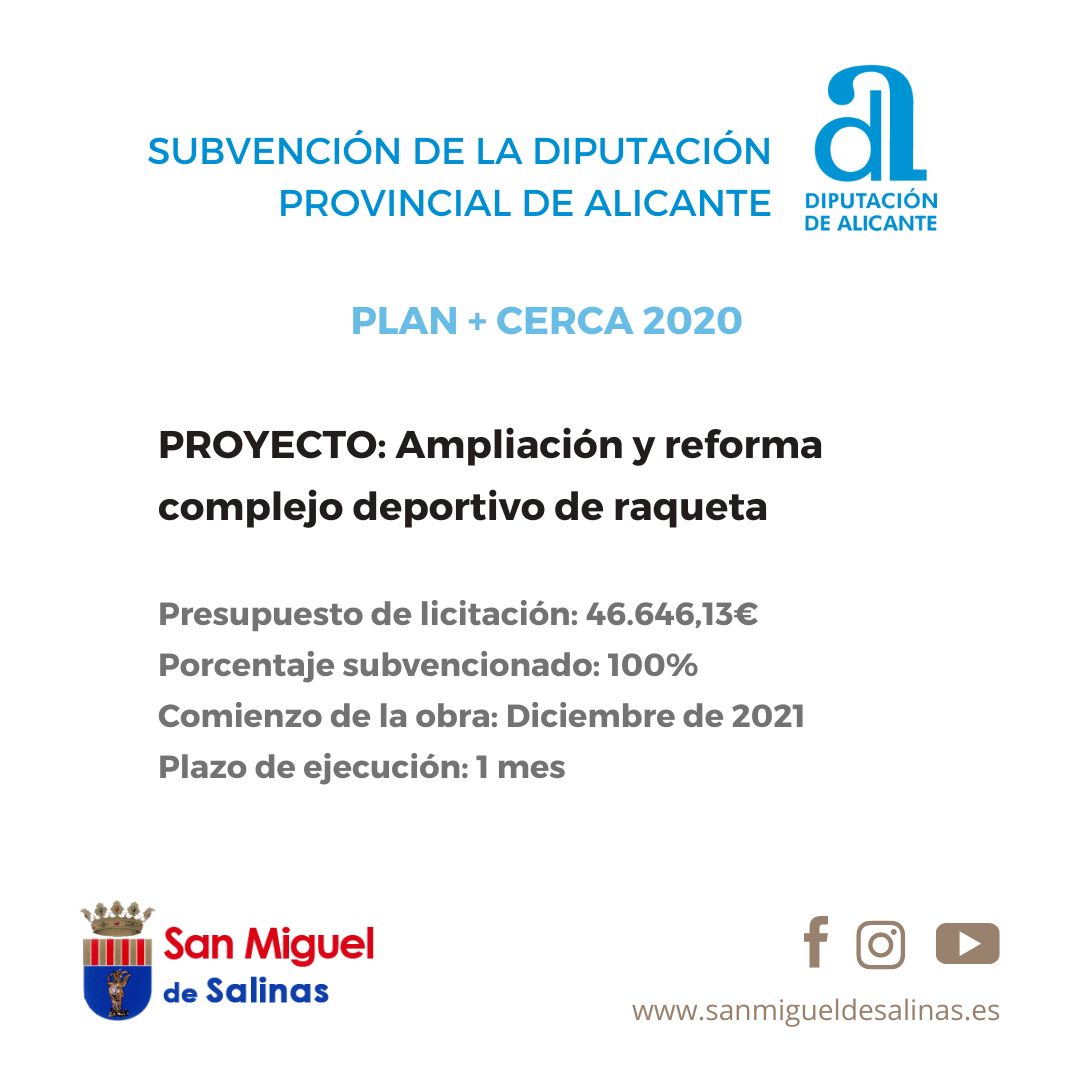 SUBVENCIÓN DE LA DIPUTACIÓN PROVINCIAL DE ALICANTE

DIPUTACIÓN DE ALICANTE

PLAN + CERCA 2020

PROYECTO: Ampliación y reforma complejo deportivo de raqueta

Presupuesto de licitación: 46.646,13€
Porcentaje subvencionado: 100%
Comienzo de la obra: Diciembre de 2021
Plazo de ejecución: 1 mes

San Miguel de Salinas

www.sanmigueldesalinas.es